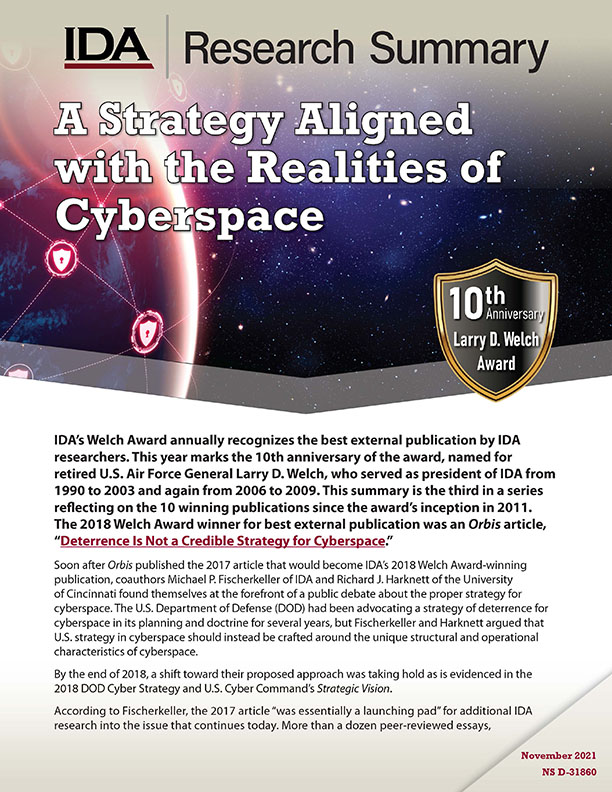 IDA | Research Summary

A Strategy Aligned with the Realities of Cyberspace

10th Anniversary Larry D. Welch Award

IDA's Welch Award annually recognizes the best external publication by IDA researchers. This year marks the 10th anniversary of the award, named for retired U.S. Air Force General Larry D. Welch, who served as president of IDA from 1990 to 2003 and again from 2006 to 2009. This summary is the third in a series reflecting on the 10 winning publications since the award's inception in 2011. The 2018 Welch Award winner for best external publication was an Orbis article, "Deterrence Is Not a Credible Strategy for Cyberspace."

Soon after Orbis published the 2017 article that would become IDA's 2018 Welch Award-winning publication, coauthors Michael P. Fischerkeller of IDA and Richard J. Harknett of the University of Cincinnati found themselves at the forefront of a public debate about the proper strategy for cyberspace. The U.S. Department of Defense (DOD) had been advocating a strategy of deterrence for cyberspace in its planning and doctrine for several years, but Fischerkeller and Harknett argued that U.S. strategy in cyberspace should instead be crafted around the unique structural and operational characteristics of cyberspace.

By the end of 2018, a shift toward their proposed approach was taking hold as is evidenced in the 2018 DOD Cyber Strategy and U.S. Cyber Command's Strategic Vision.

According to Fischerkeller, the 2017 article "was essentially a launching pad" for additional IDA research into the issue that continues today. More than a dozen peer-reviewed essays,

November 2021
NS D-31860